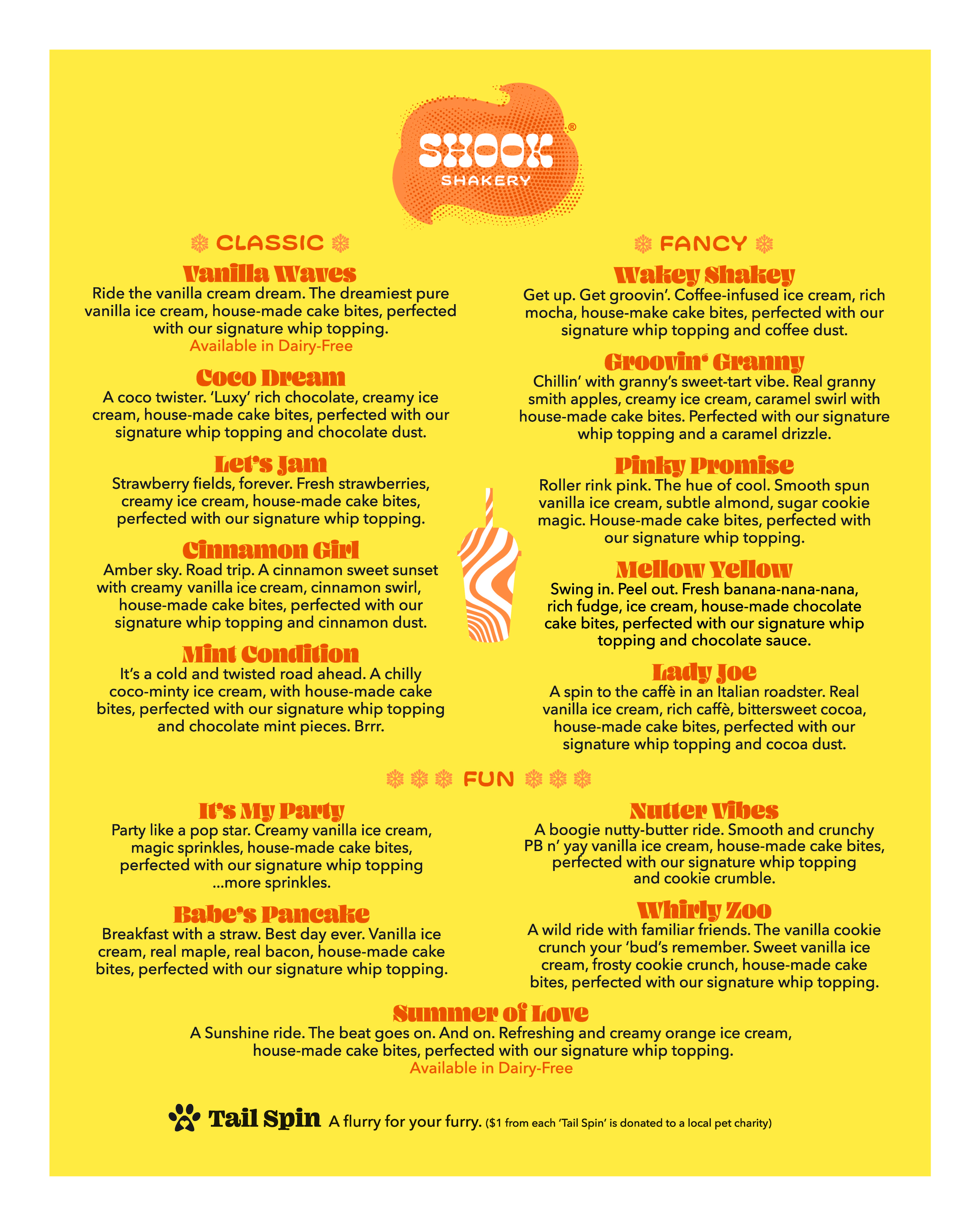 SHOOK®
SHAKERY

CLASSIC

Vanilla Waves
Ride the vanilla cream dream. The dreamiest pure vanilla ice cream, house-made cake bites, perfected with our signature whip topping.
Available in Dairy-Free

Coco Dream
A coco twister. 'Luxy' rich chocolate, creamy ice cream, house-made cake bites, perfected with our signature whip topping and chocolate dust.

Let's Jam
Strawberry fields, forever. Fresh strawberries, creamy ice cream, house-made cake bites, perfected with our signature whip topping.

Cinnamon Girl
Amber sky. Road trip. A cinnamon sweet sunset with creamy vanilla ice cream, cinnamon swirl, house-made cake bites, perfected with our signature whip topping and cinnamon dust.

Mint Condition
It's a cold and twisted road ahead. A chilly coco-minty ice cream, with house-made cake bites, perfected with our signature whip topping and chocolate mint pieces. Brrr.

FANCY

Wakey Shakey
Get up. Get groovin'. Coffee-infused ice cream, rich mocha, house-make cake bites, perfected with our signature whip topping and coffee dust.

Groovin' Granny
Chillin' with granny's sweet-tart vibe. Real granny smith apples, creamy ice cream, caramel swirl with house-made cake bites. Perfected with our signature whip topping and a caramel drizzle.

Pinky Promise
Roller rink pink. The hue of cool. Smooth spun vanilla ice cream, subtle almond, sugar cookie magic. House-made cake bites, perfected with our signature whip topping.

Mellow Yellow
Swing in. Peel out. Fresh banana-nana-nana, rich fudge, ice cream, house-made chocolate cake bites, perfected with our signature whip topping and chocolate sauce.

Lady Joe
A spin to the caffè in an Italian roadster. Real vanilla ice cream, rich caffè, bittersweet cocoa, house-made cake bites, perfected with our signature whip topping and cocoa dust.

FUN

It's My Party
Party like a pop star. Creamy vanilla ice cream, magic sprinkles, house-made cake bites, perfected with our signature whip topping ...more sprinkles.

Babe's Pancake
Breakfast with a straw. Best day ever. Vanilla ice cream, real maple, real bacon, house-made cake bites, perfected with our signature whip topping.

Nutter Vibes
A boogie nutty-butter ride. Smooth and crunchy PB n' yay vanilla ice cream, house-made cake bites, perfected with our signature whip topping and cookie crumble.

Whirly Zoo
A wild ride with familiar friends. The vanilla cookie crunch your 'bud's remember. Sweet vanilla ice cream, frosty cookie crunch, house-made cake bites, perfected with our signature whip topping.

Summer of Love
A Sunshine ride. The beat goes on. And on. Refreshing and creamy orange ice cream, house-made cake bites, perfected with our signature whip topping.
Available in Dairy-Free

Tail Spin A flurry for your furry. ($1 from each 'Tail Spin' is donated to a local pet charity)